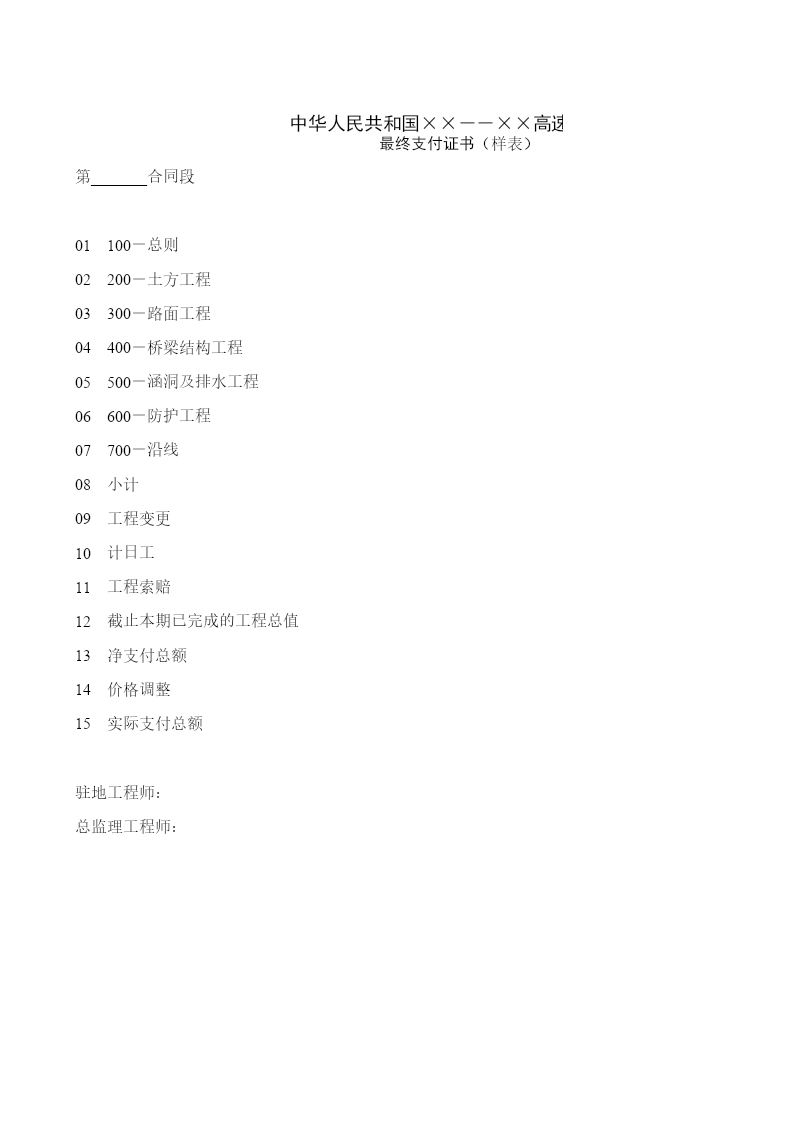 中华人民共和国××——××高速
最终支付证书（样表）

第______合同段

01　100－总则
02　200－土方工程
03　300－路面工程
04　400－桥梁结构工程
05　500－涵洞及排水工程
06　600－防护工程
07　700－沿线
08　小计
09　工程变更
10　计日工
11　工程索赔
12　截止本期已完成的工程总值
13　净支付总额
14　价格调整
15　实际支付总额

驻地工程师：
总监理工程师：